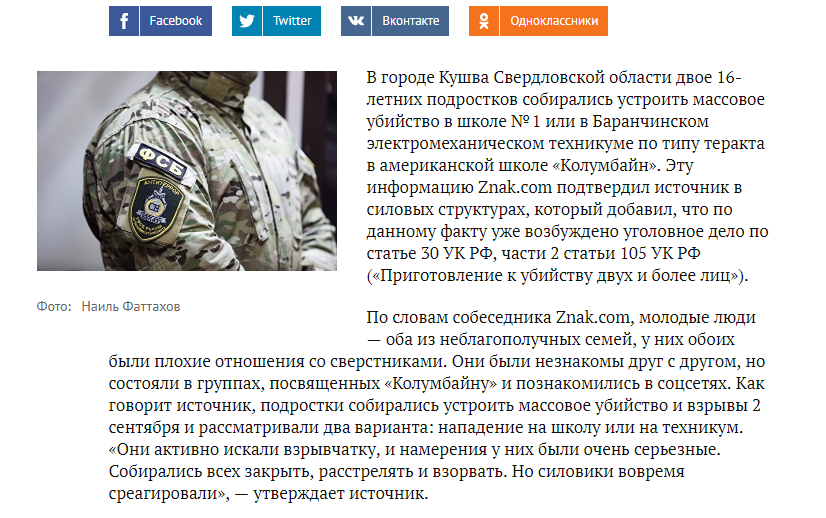 Facebook Twitter Вконтакте Одноклассники

ФСБ

АНТИТЕРРОР

Фото: Наиль Фаттахов

В городе Кушва Свердловской области двое 16-летних подростков собирались устроить массовое убийство в школе № 1 или в Баранчинском электромеханическом техникуме по типу теракта в американской школе «Колумбайн». Эту информацию Znak.com подтвердил источник в силовых структурах, который добавил, что по данному факту уже возбуждено уголовное дело по статье 30 УК РФ, части 2 статьи 105 УК РФ («Приготовление к убийству двух и более лиц»).

По словам собеседника Znak.com, молодые люди — оба из неблагополучных семей, у них обоих были плохие отношения со сверстниками. Они были незнакомы друг с другом, но состояли в группах, посвященных «Колумбайну» и познакомились в соцсетях. Как говорит источник, подростки собирались устроить массовое убийство и взрывы 2 сентября и рассматривали два варианта: нападение на школу или на техникум. «Они активно искали взрывчатку, и намерения у них были очень серьезные. Собирались всех закрыть, расстрелять и взорвать. Но силовики вовремя среагировали», — утверждает источник.